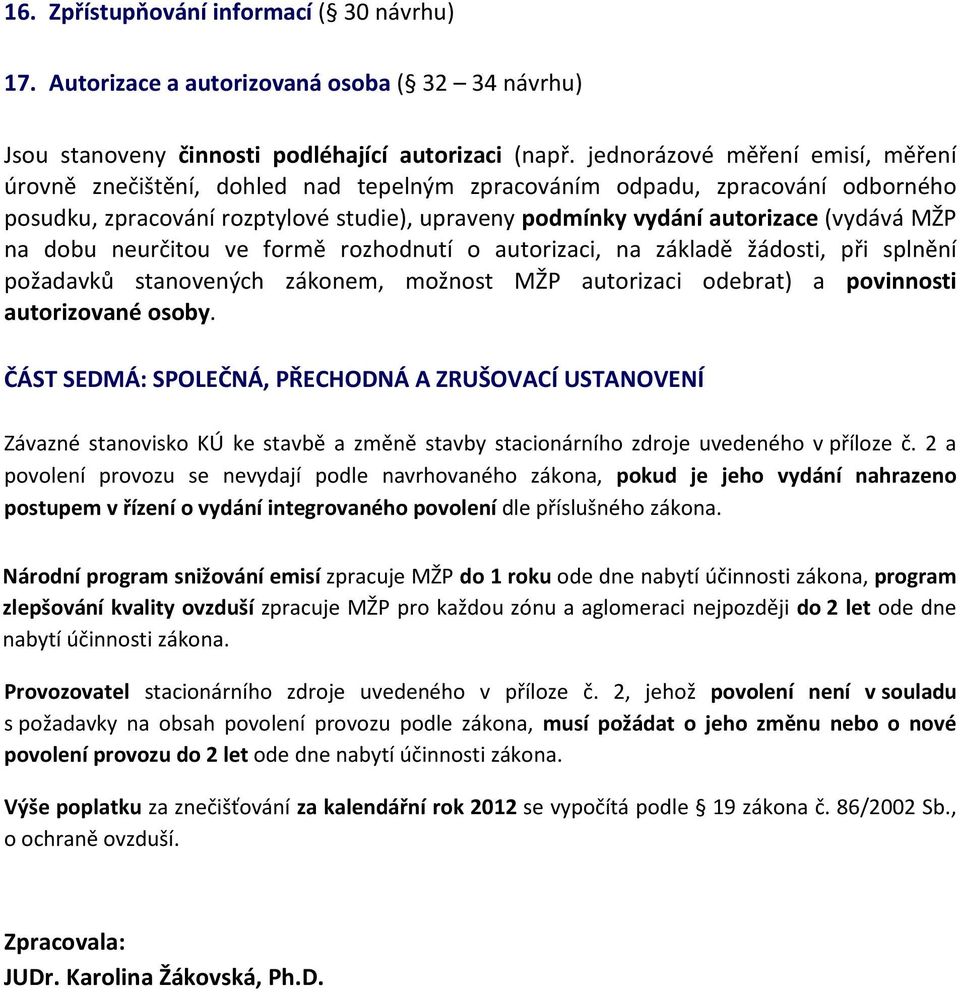 16. Zpřístupňování informací (§ 30 návrhu)

17. Autorizace a autorizovaná osoba (§ 32 – 34 návrhu)

Jsou stanoveny činnosti podléhající autorizaci (např. jednorázové měření emisí, měření úrovně znečištění, dohled nad tepelným zpracováním odpadu, zpracování odborného posudku, zpracování rozptylové studie), upraveny podmínky vydání autorizace (vydává MŽP na dobu neurčitou ve formě rozhodnutí o autorizaci, na základě žádosti, při splnění požadavků stanovených zákonem, možnost MŽP autorizaci odebrat) a povinnosti autorizované osoby.

ČÁST SEDMÁ: SPOLEČNÁ, PŘECHODNÁ A ZRUŠOVACÍ USTANOVENÍ

Závazné stanovisko KÚ ke stavbě a změně stavby stacionárního zdroje uvedeného v příloze č. 2 a povolení provozu se nevydají podle navrhovaného zákona, pokud je jeho vydání nahrazeno postupem v řízení o vydání integrovaného povolení dle příslušného zákona.

Národní program snižování emisí zpracuje MŽP do 1 roku ode dne nabytí účinnosti zákona, program zlepšování kvality ovzduší zpracuje MŽP pro každou zónu a aglomeraci nejpozději do 2 let ode dne nabytí účinnosti zákona.

Provozovatel stacionárního zdroje uvedeného v příloze č. 2, jehož povolení není v souladu s požadavky na obsah povolení provozu podle zákona, musí požádat o jeho změnu nebo o nové povolení provozu do 2 let ode dne nabytí účinnosti zákona.

Výše poplatku za znečišťování za kalendářní rok 2012 se vypočítá podle § 19 zákona č. 86/2002 Sb., o ochraně ovzduší.

Zpracovala:
JUDr. Karolina Žákovská, Ph.D.